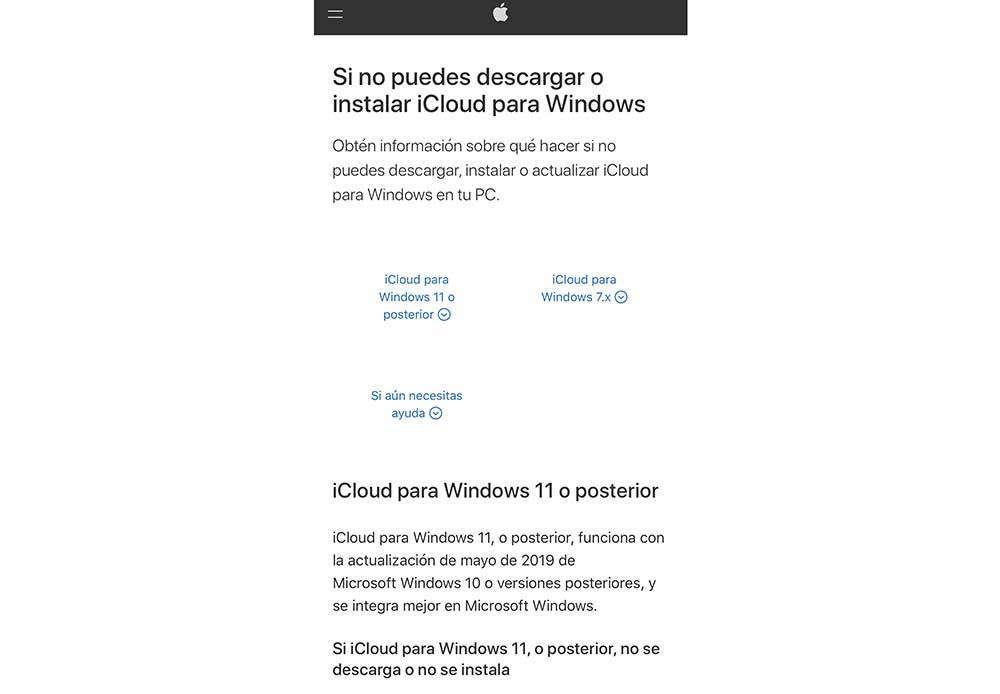 Si no puedes descargar o instalar iCloud para Windows

Obtén información sobre qué hacer si no puedes descargar, instalar o actualizar iCloud para Windows en tu PC.

iCloud para Windows 11 o posterior

iCloud para Windows 7.x

Si aún necesitas ayuda

iCloud para Windows 11 o posterior

iCloud para Windows 11, o posterior, funciona con la actualización de mayo de 2019 de Microsoft Windows 10 o versiones posteriores, y se integra mejor en Microsoft Windows.

Si iCloud para Windows 11, o posterior, no se descarga o no se instala